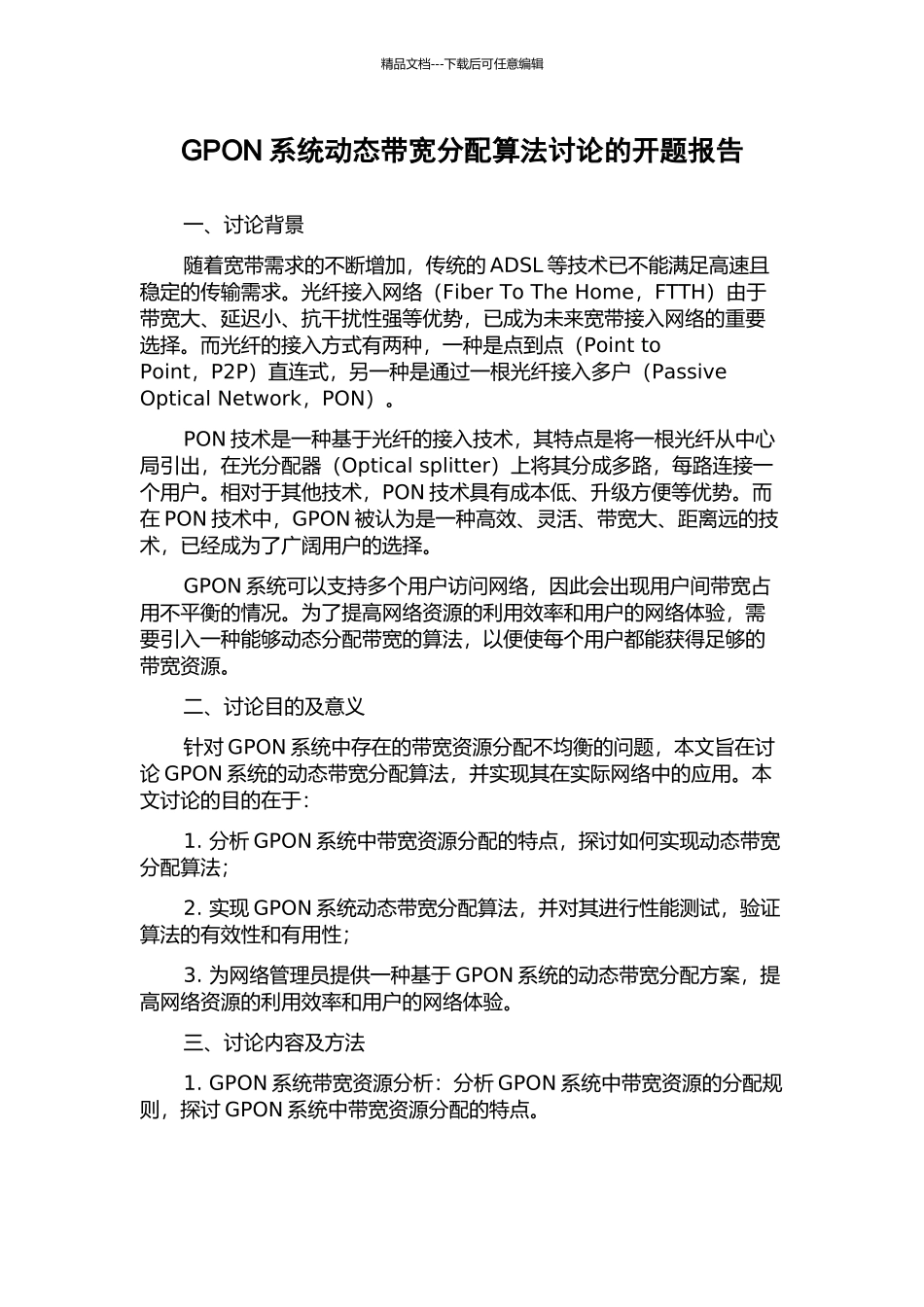 精品文档---下载后可任意编辑

GPON 系统动态带宽分配算法讨论的开题报告

一、讨论背景

随着宽带需求的不断增加，传统的 ADSL 等技术已不能满足高速且稳定的传输需求。光纤接入网络（Fiber To The Home，FTTH）由于带宽大、延迟小、抗干扰性强等优势，已成为未来宽带接入网络的重要选择。而光纤的接入方式有两种，一种是点到点（Point to Point，P2P）直连式，另一种是通过一根光纤接入多户（Passive Optical Network，PON）。

PON 技术是一种基于光纤的接入技术，其特点是将一根光纤从中心局引出，在光分配器（Optical splitter）上将其分成多路，每路连接一个用户。相对于其他技术，PON 技术具有成本低、升级方便等优势。而在 PON 技术中，GPON 被认为是一种高效、灵活、带宽大、距离远的技术，已经成为了广阔用户的选择。

GPON 系统可以支持多个用户访问网络，因此会出现用户间带宽占用不平衡的情况。为了提高网络资源的利用效率和用户的网络体验，需要引入一种能够动态分配带宽的算法，以便使每个用户都能获得足够的带宽资源。

二、讨论目的及意义

针对 GPON 系统中存在的带宽资源分配不均衡的问题，本文旨在讨论 GPON 系统的动态带宽分配算法，并实现其在实际网络中的应用。本文讨论的目的在于：

1. 分析 GPON 系统中带宽资源分配的特点，探讨如何实现动态带宽分配算法；

2. 实现 GPON 系统动态带宽分配算法，并对其进行性能测试，验证算法的有效性和有用性；

3. 为网络管理员提供一种基于 GPON 系统的动态带宽分配方案，提高网络资源的利用效率和用户的网络体验。

三、讨论内容及方法

1. GPON 系统带宽资源分析：分析 GPON 系统中带宽资源的分配规则，探讨 GPON 系统中带宽资源分配的特点。